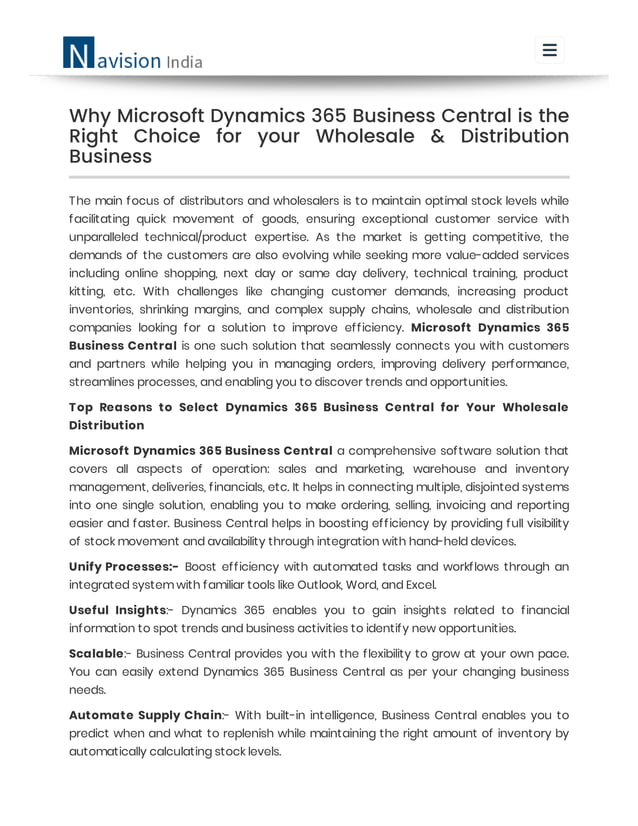 Navision India

Why Microsoft Dynamics 365 Business Central is the Right Choice for your Wholesale & Distribution Business

The main focus of distributors and wholesalers is to maintain optimal stock levels while facilitating quick movement of goods, ensuring exceptional customer service with unparalleled technical/product expertise. As the market is getting competitive, the demands of the customers are also evolving while seeking more value-added services including online shopping, next day or same day delivery, technical training, product kitting, etc. With challenges like changing customer demands, increasing product inventories, shrinking margins, and complex supply chains, wholesale and distribution companies looking for a solution to improve efficiency. Microsoft Dynamics 365 Business Central is one such solution that seamlessly connects you with customers and partners while helping you in managing orders, improving delivery performance, streamlines processes, and enabling you to discover trends and opportunities.

Top Reasons to Select Dynamics 365 Business Central for Your Wholesale Distribution

Microsoft Dynamics 365 Business Central a comprehensive software solution that covers all aspects of operation: sales and marketing, warehouse and inventory management, deliveries, financials, etc. It helps in connecting multiple, disjointed systems into one single solution, enabling you to make ordering, selling, invoicing and reporting easier and faster. Business Central helps in boosting efficiency by providing full visibility of stock movement and availability through integration with hand-held devices.

Unify Processes:- Boost efficiency with automated tasks and workflows through an integrated system with familiar tools like Outlook, Word, and Excel.

Useful Insights:- Dynamics 365 enables you to gain insights related to financial information to spot trends and business activities to identify new opportunities.

Scalable:- Business Central provides you with the flexibility to grow at your own pace. You can easily extend Dynamics 365 Business Central as per your changing business needs.

Automate Supply Chain:- With built-in intelligence, Business Central enables you to predict when and what to replenish while maintaining the right amount of inventory by automatically calculating stock levels.